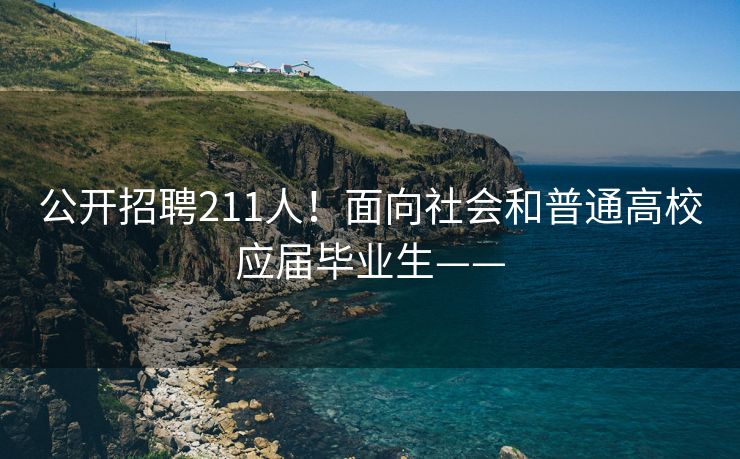 公开招聘211人！面向社会和普通高校应届毕业生——